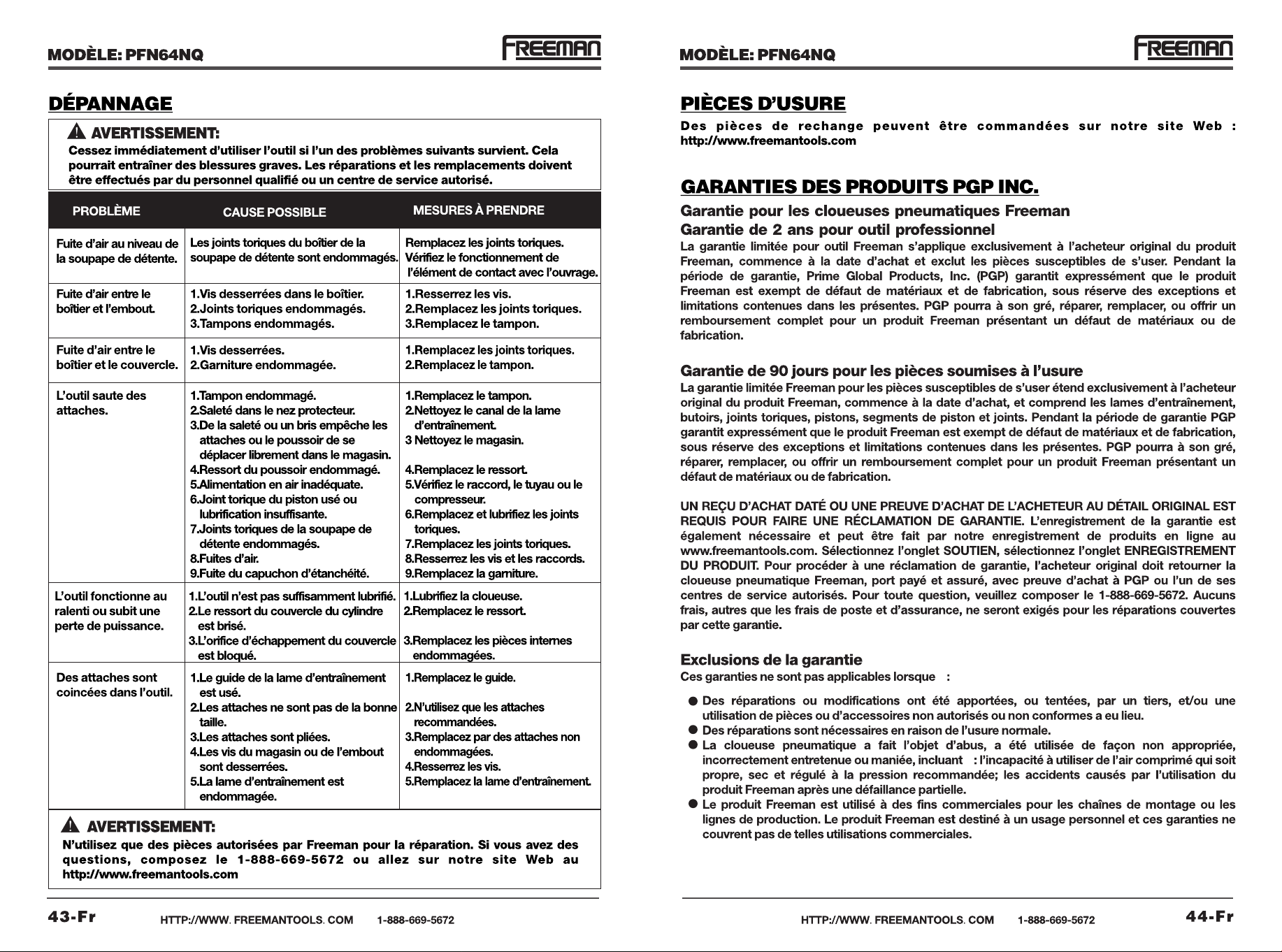 MODÈLE: PFN64NQ

FREEMAN

DÉPANNAGE

AVERTISSEMENT:

Cessez immédiatement d'utiliser l'outil si l'un des problèmes suivants survient. Cela pourrait entraîner des blessures graves. Les réparations et les remplacements doivent être effectués par du personnel qualifié ou un centre de service autorisé.

| PROBLÈME | CAUSE POSSIBLE | MESURES À PRENDRE |
|---|---|---|
| Fuite d'air au niveau de la soupape de détente. | Les joints toriques du boîtier de la soupape de détente sont endommagés. | Remplacez les joints toriques. Vérifiez le fonctionnement de l'élément de contact avec l'ouvrage. |
| Fuite d'air entre le boîtier et l'embout. | 1.Vis desserrées dans le boîtier. 2.Joints toriques endommagés. 3.Tampons endommagés. | 1.Resserrez les vis. 2.Remplacez les joints toriques. 3.Remplacez le tampon. |
| Fuite d'air entre le boîtier et le couvercle. | 1.Vis desserrées. 2.Garniture endommagée. | 1.Remplacez les joints toriques. 2.Remplacez le tampon. |
| L'outil saute des attaches. | 1.Tampon endommagé. 2.Saleté dans le nez protecteur. 3.De la saleté ou un bris empêche les attaches ou le poussoir de se déplacer librement dans le magasin. 4.Ressort du poussoir endommagé. 5.Alimentation en air inadéquate. 6.Joint torique du piston usé ou lubrification insuffisante. 7.Joints toriques de la soupape de détente endommagés. 8.Fuites d'air. 9.Fuite du capuchon d'étanchéité. | 1.Remplacez le tampon. 2.Nettoyez le canal de la lame d'entraînement. 3 Nettoyez le magasin. 4.Remplacez le ressort. 5.Vérifiez le raccord, le tuyau ou le compresseur. 6.Remplacez et lubrifiez les joints toriques. 7.Remplacez les joints toriques. 8.Resserrez les vis et les raccords. 9.Remplacez la garniture. |
| L'outil fonctionne au ralenti ou subit une perte de puissance. | 1.L'outil n'est pas suffisamment lubrifié. 2.Le ressort du couvercle du cylindre est brisé. 3.L'orifice d'échappement du couvercle est bloqué. | 1.Lubrifiez la cloueuse. 2.Remplacez le ressort. 3.Remplacez les pièces internes endommagées. |
| Des attaches sont coincées dans l'outil. | 1.Le guide de la lame d'entraînement est usé. 2.Les attaches ne sont pas de la bonne taille. 3.Les attaches sont pliées. 4.Les vis du magasin ou de l'embout sont desserrées. 5.La lame d'entraînement est endommagée. | 1.Remplacez le guide. 2.N'utilisez que les attaches recommandées. 3.Remplacez par des attaches non endommagées. 4.Resserrez les vis. 5.Remplacez la lame d'entraînement. |

AVERTISSEMENT:

N'utilisez que des pièces autorisées par Freeman pour la réparation. Si vous avez des questions, composez le 1-888-669-5672 ou allez sur notre site Web au http://www.freemantools.com

43-Fr HTTP://WWW. FREEMANTOOLS. COM 1-888-669-5672

MODÈLE: PFN64NQ

FREEMAN

PIÈCES D'USURE

Des pièces de rechange peuvent être commandées sur notre site Web : http://www.freemantools.com

GARANTIES DES PRODUITS PGP INC.

Garantie pour les cloueuses pneumatiques Freeman

Garantie de 2 ans pour outil professionnel

La garantie limitée pour outil Freeman s'applique exclusivement à l'acheteur original du produit Freeman, commence à la date d'achat et exclut les pièces susceptibles de s'user. Pendant la période de garantie, Prime Global Products, Inc. (PGP) garantit expressément que le produit Freeman est exempt de défaut de matériaux et de fabrication, sous réserve des exceptions et limitations contenues dans les présentes. PGP pourra à son gré, réparer, remplacer, ou offrir un remboursement complet pour un produit Freeman présentant un défaut de matériaux ou de fabrication.

Garantie de 90 jours pour les pièces soumises à l'usure

La garantie limitée Freeman pour les pièces susceptibles de s'user étend exclusivement à l'acheteur original du produit Freeman, commence à la date d'achat, et comprend les lames d'entraînement, butoirs, joints toriques, pistons, segments de piston et joints. Pendant la période de garantie PGP garantit expressément que le produit Freeman est exempt de défaut de matériaux et de fabrication, sous réserve des exceptions et limitations contenues dans les présentes. PGP pourra à son gré, réparer, remplacer, ou offrir un remboursement complet pour un produit Freeman présentant un défaut de matériaux ou de fabrication.

UN REÇU D'ACHAT DATÉ OU UNE PREUVE D'ACHAT DE L'ACHETEUR AU DÉTAIL ORIGINAL EST REQUIS POUR FAIRE UNE RÉCLAMATION DE GARANTIE. L'enregistrement de la garantie est également nécessaire et peut être fait par notre enregistrement de produits en ligne au www.freemantools.com. Sélectionnez l'onglet SOUTIEN, sélectionnez l'onglet ENREGISTREMENT DU PRODUIT. Pour procéder à une réclamation de garantie, l'acheteur original doit retourner la cloueuse pneumatique Freeman, port payé et assuré, avec preuve d'achat à PGP ou l'un de ses centres de service autorisés. Pour toute question, veuillez composer le 1-888-669-5672. Aucuns frais, autres que les frais de poste et d'assurance, ne seront exigés pour les réparations couvertes par cette garantie.

Exclusions de la garantie

Ces garanties ne sont pas applicables lorsque :

• Des réparations ou modifications ont été apportées, ou tentées, par un tiers, et/ou une utilisation de pièces ou d'accessoires non autorisés ou non conformes a eu lieu.
• Des réparations sont nécessaires en raison de l'usure normale.
• La cloueuse pneumatique a fait l'objet d'abus, a été utilisée de façon non appropriée, incorrectement entretenue ou maniée, incluant : l'incapacité à utiliser de l'air comprimé qui soit propre, sec et régulé à la pression recommandée; les accidents causés par l'utilisation du produit Freeman après une défaillance partielle.
• Le produit Freeman est utilisé à des fins commerciales pour les chaînes de montage ou les lignes de production. Le produit Freeman est destiné à un usage personnel et ces garanties ne couvrent pas de telles utilisations commerciales.

HTTP://WWW. FREEMANTOOLS. COM 1-888-669-5672 44-Fr